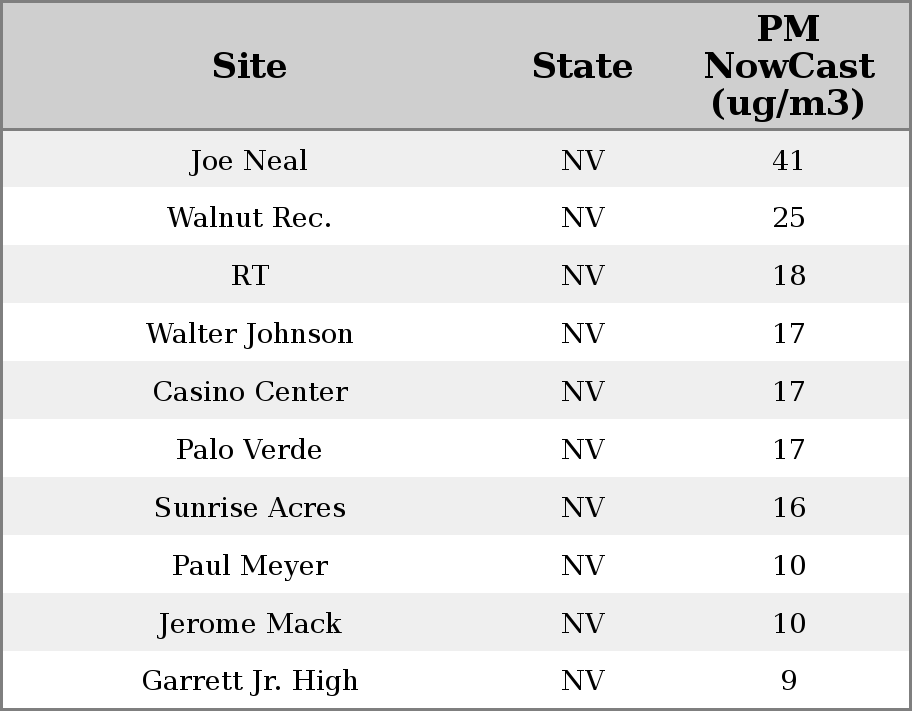 | Site | State | PM NowCast (ug/m3) |
|---|---|---|
| Joe Neal | NV | 41 |
| Walnut Rec. | NV | 25 |
| RT | NV | 18 |
| Walter Johnson | NV | 17 |
| Casino Center | NV | 17 |
| Palo Verde | NV | 17 |
| Sunrise Acres | NV | 16 |
| Paul Meyer | NV | 10 |
| Jerome Mack | NV | 10 |
| Garrett Jr. High | NV | 9 |